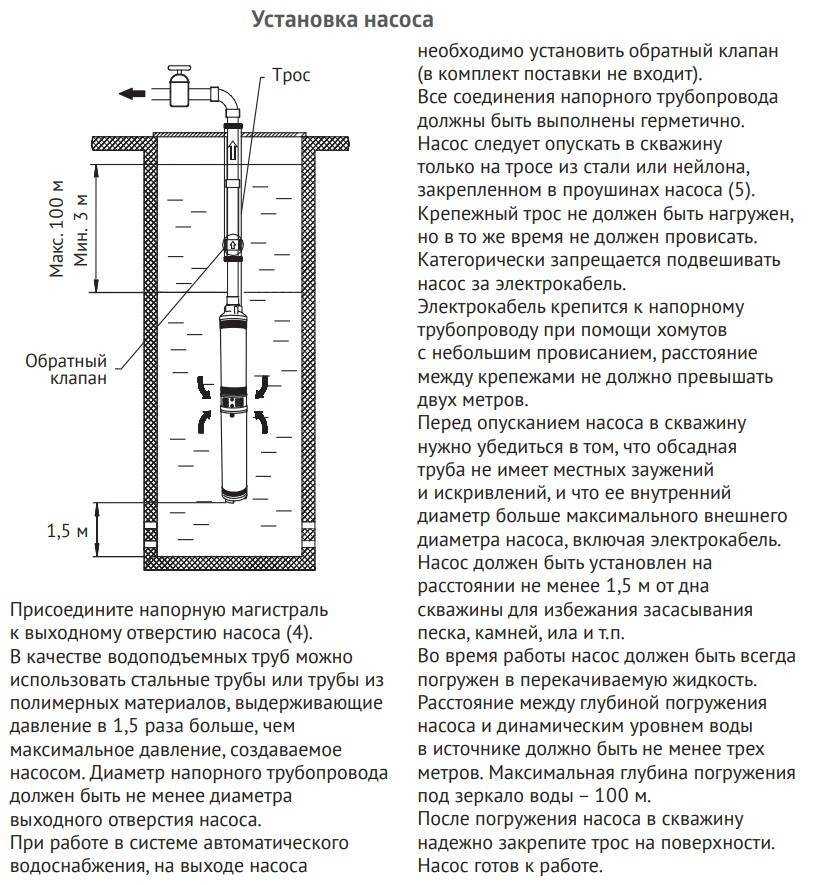 Установка насоса

Трос

Макс. 100 м

Мин. 3 м

Обратный клапан

1,5 м

Присоедините напорную магистраль к выходному отверстию насоса (4).
В качестве водоподъемных труб можно использовать стальные трубы или трубы из полимерных материалов, выдерживающие давление в 1,5 раза больше, чем максимальное давление, создаваемое насосом. Диаметр напорного трубопровода должен быть не менее диаметра выходного отверстия насоса.
При работе в системе автоматического водоснабжения, на выходе насоса необходимо установить обратный клапан (в комплект поставки не входит).
Все соединения напорного трубопровода должны быть выполнены герметично.
Насос следует опускать в скважину только на тросе из стали или нейлона, закрепленном в проушинах насоса (5).
Крепежный трос не должен быть нагружен, но в то же время не должен провисать.
Категорически запрещается подвешивать насос за электрокабель.
Электрокабель крепится к напорному трубопроводу при помощи хомутов с небольшим провисанием, расстояние между крепежами не должно превышать двух метров.
Перед опусканием насоса в скважину нужно убедиться в том, что обсадная труба не имеет местных заужений и искривлений, и что ее внутренний диаметр больше максимального внешнего диаметра насоса, включая электрокабель.
Насос должен быть установлен на расстоянии не менее 1,5 м от дна скважины для избежания засасывания песка, камней, ила и т.п.
Во время работы насос должен быть всегда погружен в перекачиваемую жидкость.
Расстояние между глубиной погружения насоса и динамическим уровнем воды в источнике должно быть не менее трех метров. Максимальная глубина погружения под зеркало воды – 100 м.
После погружения насоса в скважину надежно закрепите трос на поверхности.
Насос готов к работе.